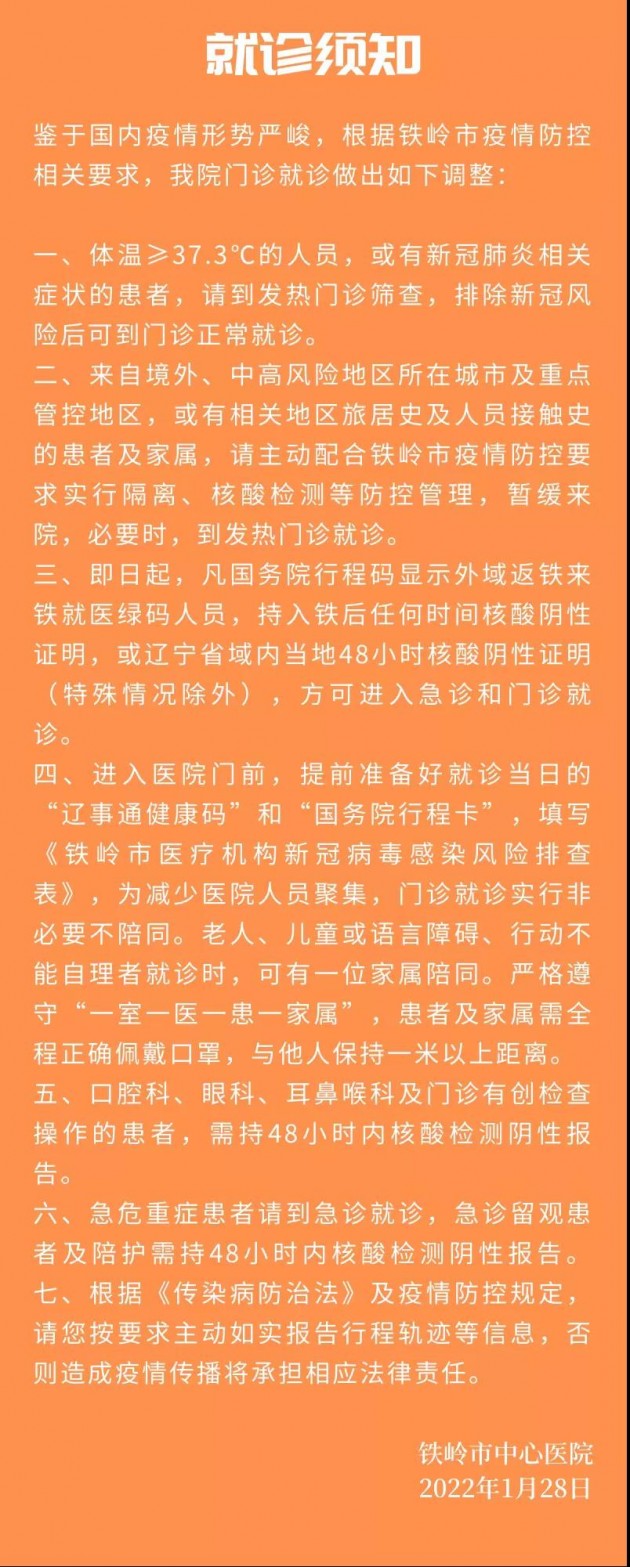 就诊须知

鉴于国内疫情形势严峻，根据铁岭市疫情防控相关要求，我院门诊就诊做出如下调整：

一、体温≥37.3℃的人员，或有新冠肺炎相关症状的患者，请到发热门诊筛查，排除新冠风险后可到门诊正常就诊。
二、来自境外、中高风险地区所在城市及重点管控地区，或有相关地区旅居史及人员接触史的患者及家属，请主动配合铁岭市疫情防控要求实行隔离、核酸检测等防控管理，暂缓来院，必要时，到发热门诊就诊。
三、即日起，凡国务院行程码显示外域返铁来铁就医绿码人员，持入铁后任何时间核酸阴性证明，或辽宁省域内当地48小时核酸阴性证明（特殊情况除外），方可进入急诊和门诊就诊。
四、进入医院门前，提前准备好就诊当日的“辽事通健康码”和“国务院行程卡”，填写《铁岭市医疗机构新冠病毒感染风险排查表》，为减少医院人员聚集，门诊就诊实行非必要不陪同。老人、儿童或语言障碍、行动不能自理者就诊时，可有一位家属陪同。严格遵守“一室一医一患一家属”，患者及家属需全程正确佩戴口罩，与他人保持一米以上距离。
五、口腔科、眼科、耳鼻喉科及门诊有创检查操作的患者，需持48小时内核酸检测阴性报告。
六、急危重症患者请到急诊就诊，急诊留观患者及陪护需持48小时内核酸检测阴性报告。
七、根据《传染病防治法》及疫情防控规定，请您按要求主动如实报告行程轨迹等信息，否则造成疫情传播将承担相应法律责任。

铁岭市中心医院
2022年1月28日